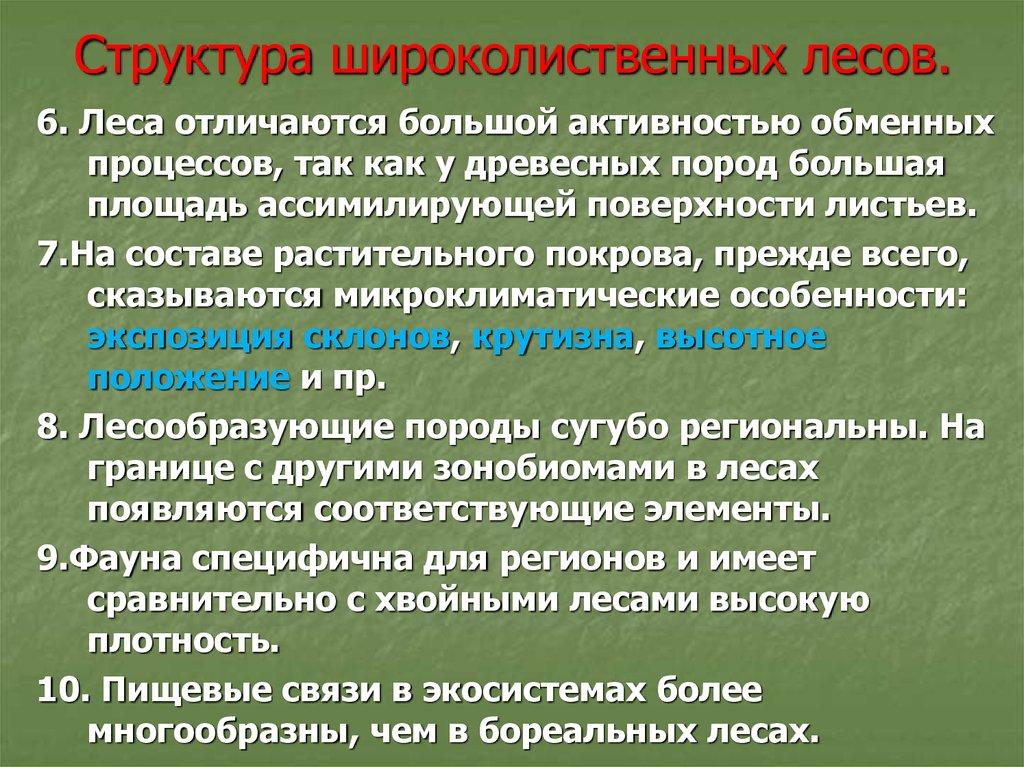 Структура широколиственных лесов.

6. Леса отличаются большой активностью обменных процессов, так как у древесных пород большая площадь ассимилирующей поверхности листьев.

7.На составе растительного покрова, прежде всего, сказываются микроклиматические особенности: экспозиция склонов, крутизна, высотное положение и пр.

8. Лесообразующие породы сугубо региональны. На границе с другими зонобиомами в лесах появляются соответствующие элементы.

9.Фауна специфична для регионов и имеет сравнительно с хвойными лесами высокую плотность.

10. Пищевые связи в экосистемах более многообразны, чем в бореальных лесах.